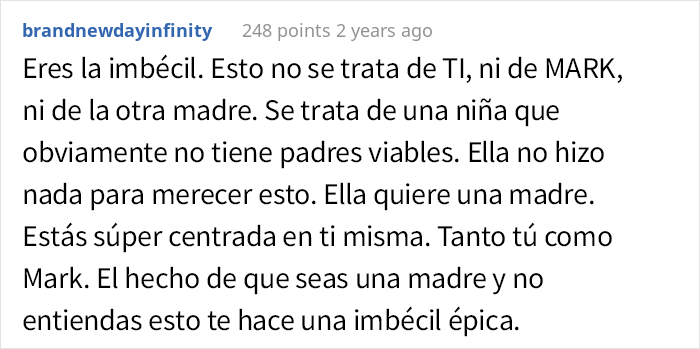 brandnewdayinfinity 248 points 2 years ago

Eres la imbécil. Esto no se trata de TI, ni de MARK, ni de la otra madre. Se trata de una niña que obviamente no tiene padres viables. Ella no hizo nada para merecer esto. Ella quiere una madre. Estás súper centrada en ti misma. Tanto tú como Mark. El hecho de que seas una madre y no entiendas esto te hace una imbécil épica.